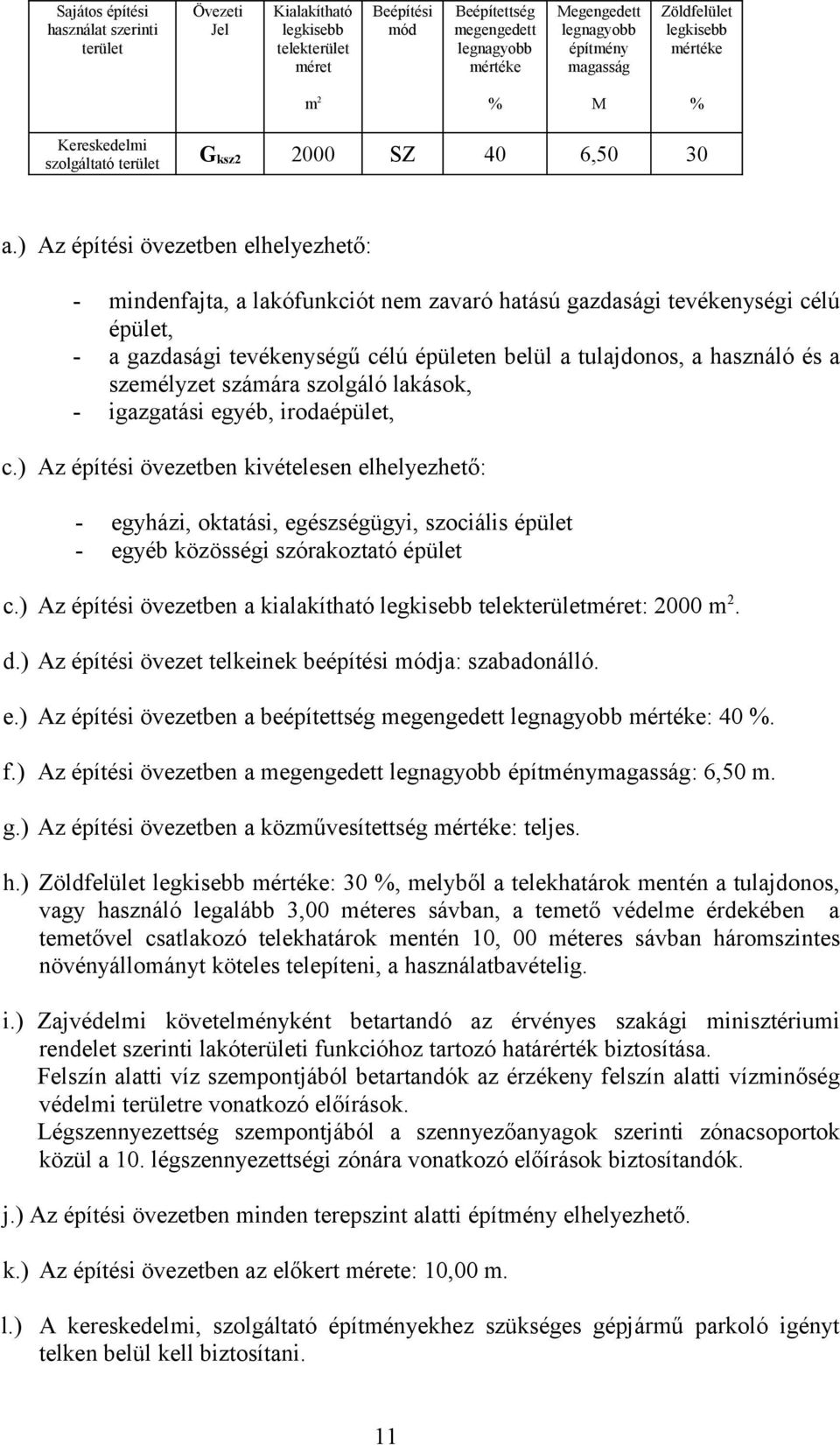 | Sajátos építési használat szerinti terület | Övezeti Jel | Kialakítható legkisebb telekterület méret | Beépítési mód | Beépítettség megengedett legnagyobb mértéke | Megengedett legnagyobb építmény magasság | Zöldfelület legkisebb mértéke |
|---|---|---|---|---|---|---|
| | | $m^2$ | | % | M | % |
| Kereskedelmi szolgáltató terület | $G_{ksz2}$ | 2000 | SZ | 40 | 6,50 | 30 |

a.) Az építési övezetben elhelyezhető:

- mindenfajta, a lakófunkciót nem zavaró hatású gazdasági tevékenységi célú épület,
- a gazdasági tevékenységű célú épületen belül a tulajdonos, a használó és a személyzet számára szolgáló lakások,
- igazgatási egyéb, irodaépület,

c.) Az építési övezetben kivételesen elhelyezhető:

- egyházi, oktatási, egészségügyi, szociális épület
- egyéb közösségi szórakoztató épület

c.) Az építési övezetben a kialakítható legkisebb telekterületméret: 2000 $m^2$.

d.) Az építési övezet telkeinek beépítési módja: szabadonálló.

e.) Az építési övezetben a beépítettség megengedett legnagyobb mértéke: 40 %.

f.) Az építési övezetben a megengedett legnagyobb építménymagasság: 6,50 m.

g.) Az építési övezetben a közművesítettség mértéke: teljes.

h.) Zöldfelület legkisebb mértéke: 30 %, melyből a telekhatárok mentén a tulajdonos, vagy használó legalább 3,00 méteres sávban, a temető védelme érdekében a temetővel csatlakozó telekhatárok mentén 10, 00 méteres sávban háromszintes növényállományt köteles telepíteni, a használatbavételig.

i.) Zajvédelmi követelményként betartandó az érvényes szakági minisztériumi rendelet szerinti lakóterületi funkcióhoz tartozó határérték biztosítása.
Felszín alatti víz szempontjából betartandók az érzékeny felszín alatti vízminőség védelmi területre vonatkozó előírások.
Légszennyezettség szempontjából a szennyezőanyagok szerinti zónacsoportok közül a 10. légszennyezettségi zónára vonatkozó előírások biztosítandók.

j.) Az építési övezetben minden terepszint alatti építmény elhelyezhető.

k.) Az építési övezetben az előkert mérete: 10,00 m.

l.) A kereskedelmi, szolgáltató építményekhez szükséges gépjármű parkoló igényt telken belül kell biztosítani.

11